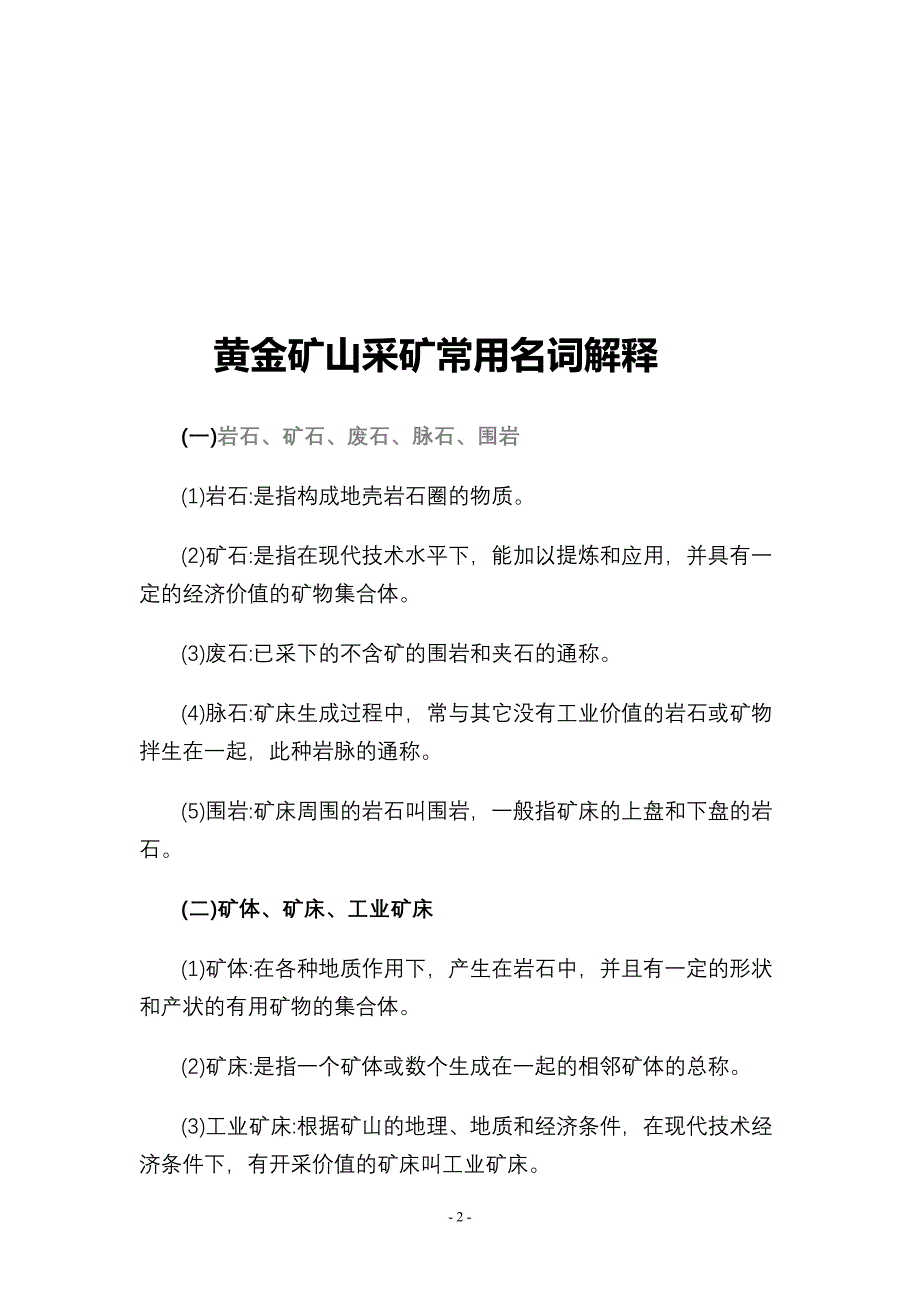 黄金矿山采矿常用名词解释

(一)岩石、矿石、废石、脉石、围岩

(1)岩石:是指构成地壳岩石圈的物质。

(2)矿石:是指在现代技术水平下，能加以提炼和应用，并具有一定的经济价值的矿物集合体。

(3)废石:已采下的不含矿的围岩和夹石的通称。

(4)脉石:矿床生成过程中，常与其它没有工业价值的岩石或矿物拌生在一起，此种岩脉的通称。

(5)围岩:矿床周围的岩石叫围岩，一般指矿床的上盘和下盘的岩石。

(二)矿体、矿床、工业矿床

(1)矿体:在各种地质作用下，产生在岩石中，并且有一定的形状和产状的有用矿物的集合体。

(2)矿床:是指一个矿体或数个生成在一起的相邻矿体的总称。

(3)工业矿床:根据矿山的地理、地质和经济条件，在现代技术经济条件下，有开采价值的矿床叫工业矿床。

- 2 -